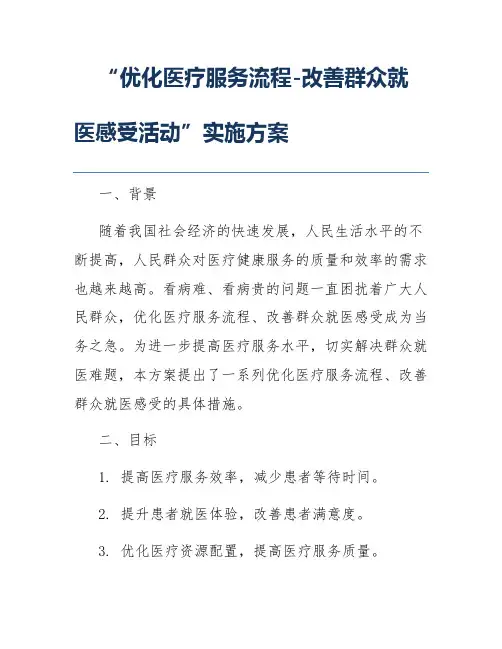 “优化医疗服务流程-改善群众就医感受活动”实施方案

一、背景

随着我国社会经济的快速发展，人民生活水平的不断提高，人民群众对医疗健康服务的质量和效率的需求也越来越高。看病难、看病贵的问题一直困扰着广大人民群众，优化医疗服务流程、改善群众就医感受成为当务之急。为进一步提高医疗服务水平，切实解决群众就医难题，本方案提出了一系列优化医疗服务流程、改善群众就医感受的具体措施。

二、目标

1. 提高医疗服务效率，减少患者等待时间。

2. 提升患者就医体验，改善患者满意度。

3. 优化医疗资源配置，提高医疗服务质量。